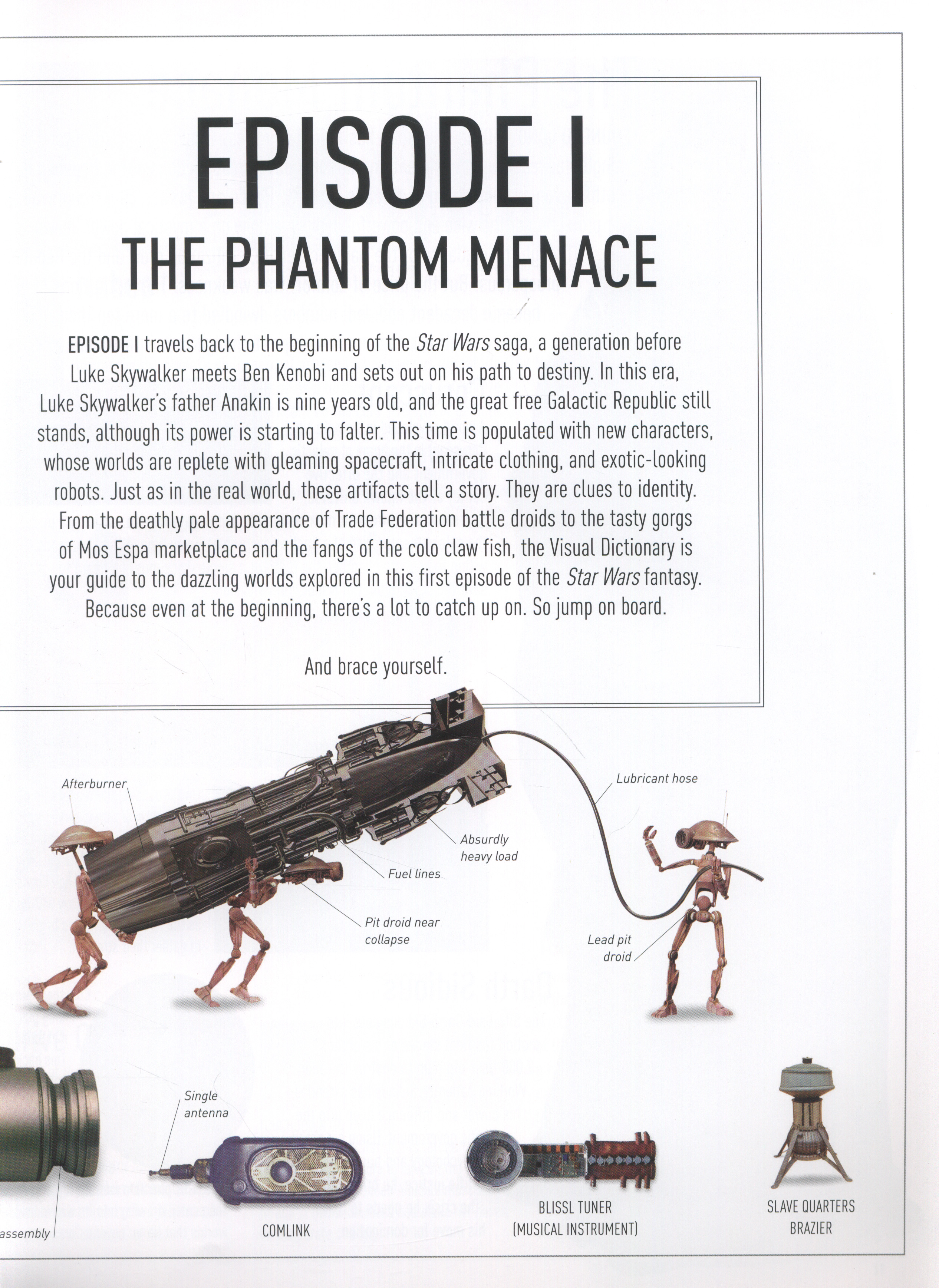 EPISODE I
THE PHANTOM MENACE

EPISODE I travels back to the beginning of the Star Wars saga, a generation before Luke Skywalker meets Ben Kenobi and sets out on his path to destiny. In this era, Luke Skywalker's father Anakin is nine years old, and the great free Galactic Republic still stands, although its power is starting to falter. This time is populated with new characters, whose worlds are replete with gleaming spacecraft, intricate clothing, and exotic-looking robots. Just as in the real world, these artifacts tell a story. They are clues to identity. From the deathly pale appearance of Trade Federation battle droids to the tasty gorgs of Mos Espa marketplace and the fangs of the colo claw fish, the Visual Dictionary is your guide to the dazzling worlds explored in this first episode of the Star Wars fantasy. Because even at the beginning, there's a lot to catch up on. So jump on board.

And brace yourself.

Afterburner

Lubricant hose

Absurdly heavy load

Fuel lines

Pit droid near collapse

Lead pit droid

Single antenna

assembly

COMLINK

BLISSL TUNER (MUSICAL INSTRUMENT)

SLAVE QUARTERS BRAZIER